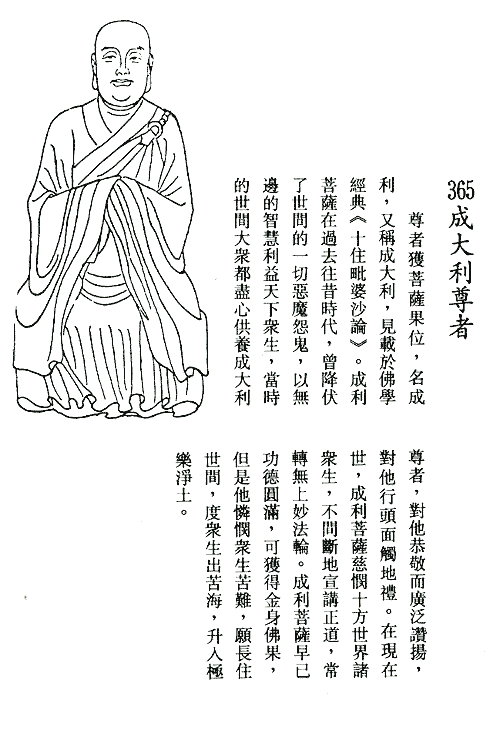 365 成大利尊者

尊者獲菩薩果位，名成利，又稱成大利，見載於佛學經典《十住毗婆沙論》。成利菩薩在過去往昔時代，曾降伏了世間的一切惡魔怨鬼，以無邊的智慧利益天下衆生，當時的世間大衆都盡心供養成大利尊者，對他恭敬而廣泛讚揚，對他行頭面觸地禮。在現在世，成利菩薩慈憫十方世界諸衆生，不間斷地宣講正道，常轉無上妙法輪。成利菩薩早已功德圓滿，可獲得金身佛果，但是他憐憫衆生苦難，願長住世間，度衆生出苦海，升入極樂淨土。